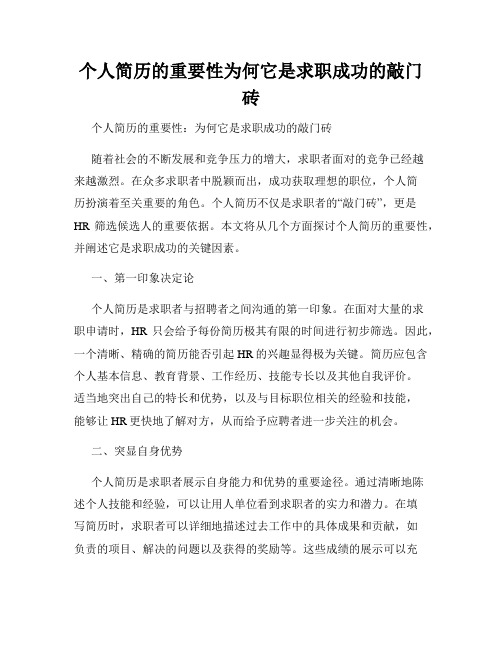 个人简历的重要性为何它是求职成功的敲门砖

个人简历的重要性：为何它是求职成功的敲门砖

随着社会的不断发展和竞争压力的增大，求职者面对的竞争已经越来越激烈。在众多求职者中脱颖而出，成功获取理想的职位，个人简历扮演着至关重要的角色。个人简历不仅是求职者的“敲门砖”，更是HR 筛选候选人的重要依据。本文将从几个方面探讨个人简历的重要性，并阐述它是求职成功的关键因素。

一、第一印象决定论

个人简历是求职者与招聘者之间沟通的第一印象。在面对大量的求职申请时，HR 只会给予每份简历极其有限的时间进行初步筛选。因此，一个清晰、精确的简历能否引起 HR 的兴趣显得极为关键。简历应包含个人基本信息、教育背景、工作经历、技能专长以及其他自我评价。适当地突出自己的特长和优势，以及与目标职位相关的经验和技能，能够让 HR 更快地了解对方，从而给予应聘者进一步关注的机会。

二、突显自身优势

个人简历是求职者展示自身能力和优势的重要途径。通过清晰地陈述个人技能和经验，可以让用人单位看到求职者的实力和潜力。在填写简历时，求职者可以详细地描述过去工作中的具体成果和贡献，如负责的项目、解决的问题以及获得的奖励等。这些成绩的展示可以充